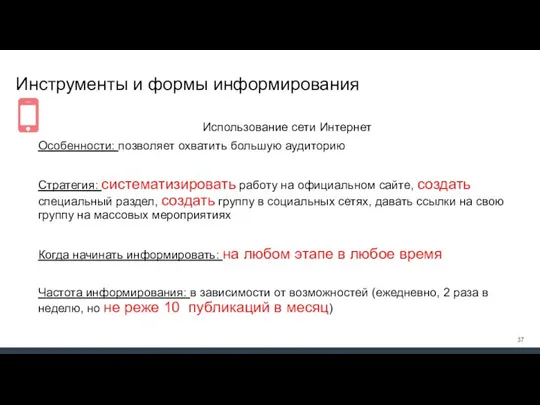 Инструменты и формы информирования

Использование сети Интернет

Особенности: позволяет охватить большую аудиторию

Стратегия: систематизировать работу на официальном сайте, создать специальный раздел, создать группу в социальных сетях, давать ссылки на свою группу на массовых мероприятиях

Когда начинать информировать: на любом этапе в любое время

Частота информирования: в зависимости от возможностей (ежедневно, 2 раза в неделю, но не реже 10 публикаций в месяц)

37